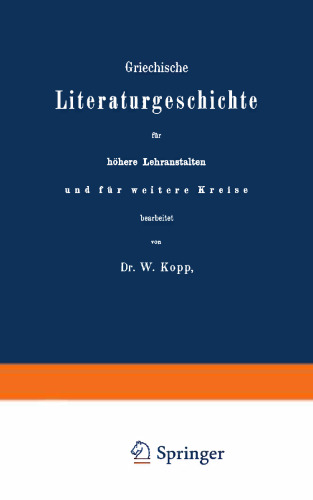 Griechische

Literaturgeschichte

für

höhere Lehranstalten

und für weitere Kreise

bearbeitet

von

Dr. W. Kopp,

Springer